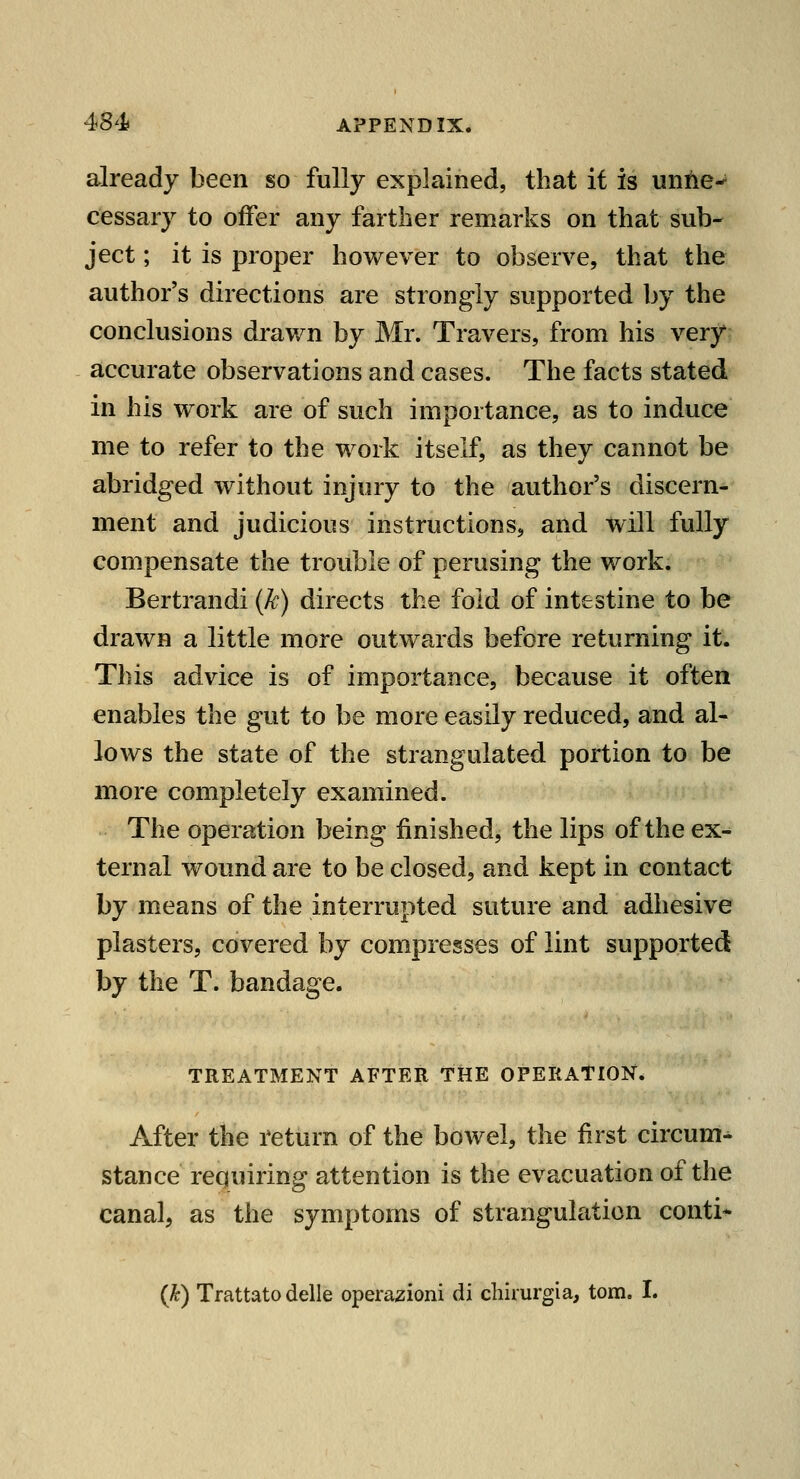 484 APPENDIX.

already been so fully explained, that it is unnecessary to offer any farther remarks on that subject; it is proper however to observe, that the author's directions are strongly supported by the conclusions drawn by Mr. Travers, from his very accurate observations and cases. The facts stated in his work are of such importance, as to induce me to refer to the work itself, as they cannot be abridged without injury to the author's discernment and judicious instructions, and will fully compensate the trouble of perusing the work.

Bertrandi (k) directs the fold of intestine to be drawn a little more outwards before returning it. This advice is of importance, because it often enables the gut to be more easily reduced, and allows the state of the strangulated portion to be more completely examined.

The operation being finished, the lips of the external wound are to be closed, and kept in contact by means of the interrupted suture and adhesive plasters, covered by compresses of lint supported by the T. bandage.

TREATMENT AFTER THE OPERATION.

After the return of the bowel, the first circumstance requiring attention is the evacuation of the canal, as the symptoms of strangulation conti-

(k) Trattato delle operazioni di chirurgia, tom. I.